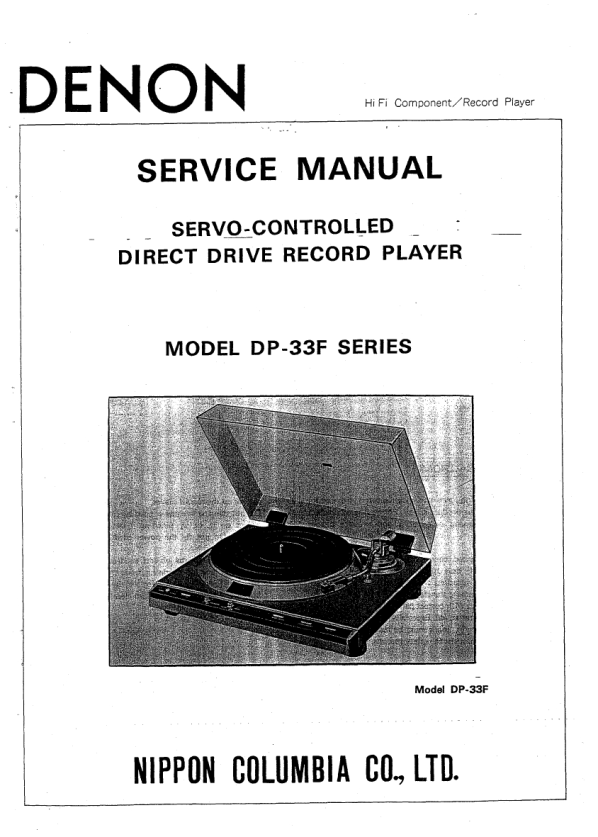 DENON

Hi Fi Component/Record Player

SERVICE MANUAL

SERVO-CONTROLLED
DIRECT DRIVE RECORD PLAYER

MODEL DP-33F SERIES

Model DP-33F

NIPPON COLUMBIA CO., LTD.